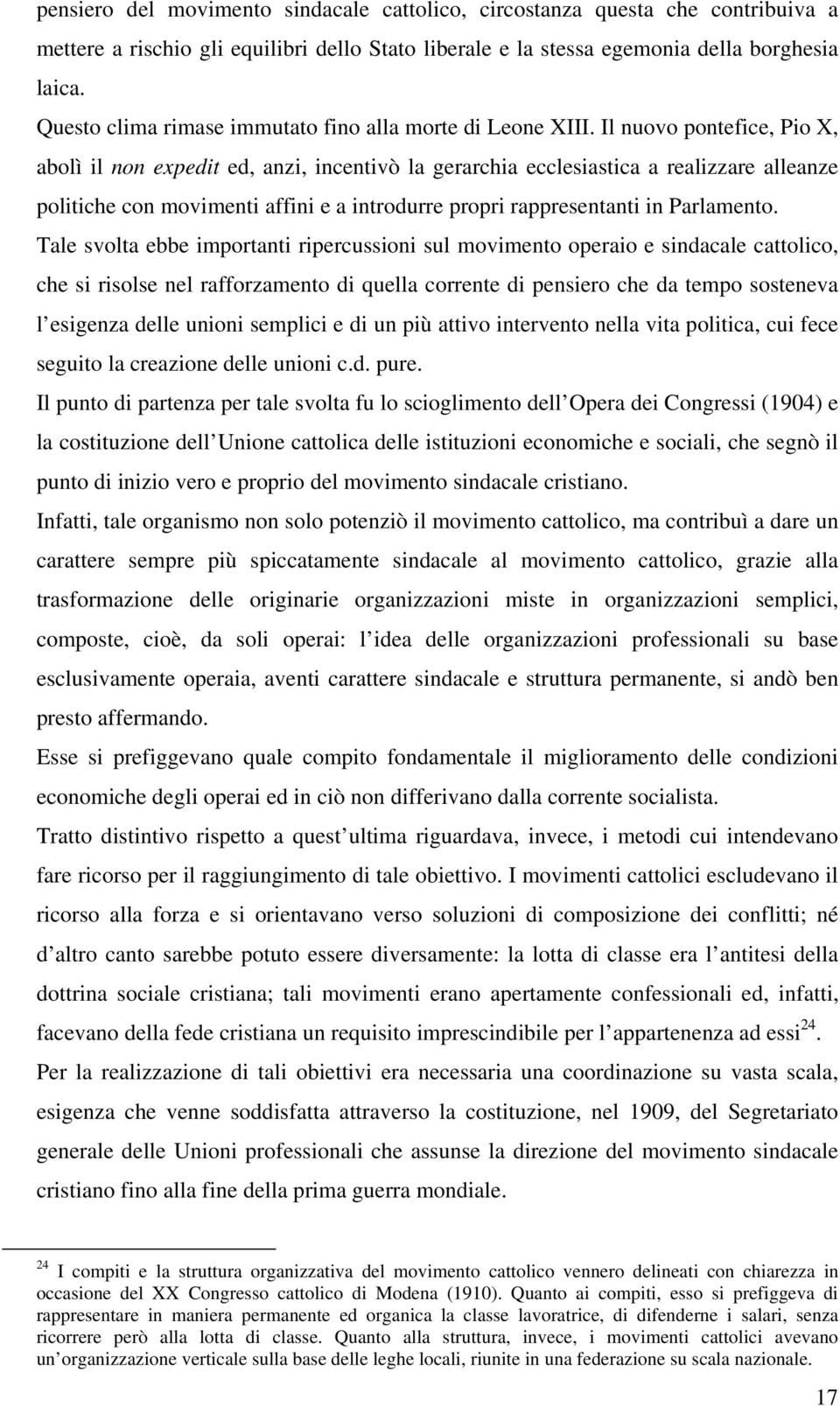 pensiero del movimento sindacale cattolico, circostanza questa che contribuiva a mettere a rischio gli equilibri dello Stato liberale e la stessa egemonia della borghesia laica.

Questo clima rimase immutato fino alla morte di Leone XIII. Il nuovo pontefice, Pio X, abolì il non expedit ed, anzi, incentivò la gerarchia ecclesiastica a realizzare alleanze politiche con movimenti affini e a introdurre propri rappresentanti in Parlamento.

Tale svolta ebbe importanti ripercussioni sul movimento operaio e sindacale cattolico, che si risolse nel rafforzamento di quella corrente di pensiero che da tempo sosteneva l esigenza delle unioni semplici e di un più attivo intervento nella vita politica, cui fece seguito la creazione delle unioni c.d. pure.

Il punto di partenza per tale svolta fu lo scioglimento dell Opera dei Congressi (1904) e la costituzione dell Unione cattolica delle istituzioni economiche e sociali, che segnò il punto di inizio vero e proprio del movimento sindacale cristiano.

Infatti, tale organismo non solo potenziò il movimento cattolico, ma contribuì a dare un carattere sempre più spiccatamente sindacale al movimento cattolico, grazie alla trasformazione delle originarie organizzazioni miste in organizzazioni semplici, composte, cioè, da soli operai: l idea delle organizzazioni professionali su base esclusivamente operaia, aventi carattere sindacale e struttura permanente, si andò ben presto affermando.

Esse si prefiggevano quale compito fondamentale il miglioramento delle condizioni economiche degli operai ed in ciò non differivano dalla corrente socialista.

Tratto distintivo rispetto a quest ultima riguardava, invece, i metodi cui intendevano fare ricorso per il raggiungimento di tale obiettivo. I movimenti cattolici escludevano il ricorso alla forza e si orientavano verso soluzioni di composizione dei conflitti; né d altro canto sarebbe potuto essere diversamente: la lotta di classe era l antitesi della dottrina sociale cristiana; tali movimenti erano apertamente confessionali ed, infatti, facevano della fede cristiana un requisito imprescindibile per l appartenenza ad essi$^{24}$.

Per la realizzazione di tali obiettivi era necessaria una coordinazione su vasta scala, esigenza che venne soddisfatta attraverso la costituzione, nel 1909, del Segretariato generale delle Unioni professionali che assunse la direzione del movimento sindacale cristiano fino alla fine della prima guerra mondiale.

$^{24}$ I compiti e la struttura organizzativa del movimento cattolico vennero delineati con chiarezza in occasione del XX Congresso cattolico di Modena (1910). Quanto ai compiti, esso si prefiggeva di rappresentare in maniera permanente ed organica la classe lavoratrice, di difenderne i salari, senza ricorrere però alla lotta di classe. Quanto alla struttura, invece, i movimenti cattolici avevano un organizzazione verticale sulla base delle leghe locali, riunite in una federazione su scala nazionale.

17